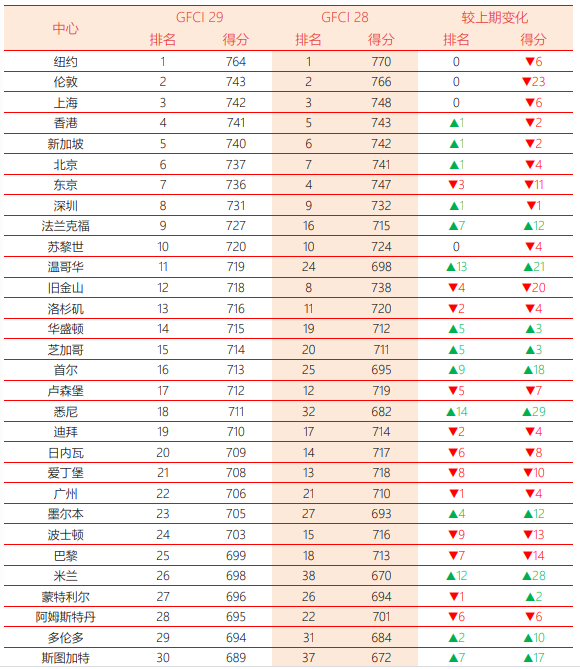 | 中心 | GFCI 29 排名 | GFCI 29 得分 | GFCI 28 排名 | GFCI 28 得分 | 较上期变化 排名 | 较上期变化 得分 |
|---|---|---|---|---|---|---|
| 纽约 | 1 | 764 | 1 | 770 | 0 | ▼6 |
| 伦敦 | 2 | 743 | 2 | 766 | 0 | ▼23 |
| 上海 | 3 | 742 | 3 | 748 | 0 | ▼6 |
| 香港 | 4 | 741 | 5 | 743 | ▲1 | ▼2 |
| 新加坡 | 5 | 740 | 6 | 742 | ▲1 | ▼2 |
| 北京 | 6 | 737 | 7 | 741 | ▲1 | ▼4 |
| 东京 | 7 | 736 | 4 | 747 | ▼3 | ▼11 |
| 深圳 | 8 | 731 | 9 | 732 | ▲1 | ▼1 |
| 法兰克福 | 9 | 727 | 16 | 715 | ▲7 | ▲12 |
| 苏黎世 | 10 | 720 | 10 | 724 | 0 | ▼4 |
| 温哥华 | 11 | 719 | 24 | 698 | ▲13 | ▲21 |
| 旧金山 | 12 | 718 | 8 | 738 | ▼4 | ▼20 |
| 洛杉矶 | 13 | 716 | 11 | 720 | ▼2 | ▼4 |
| 华盛顿 | 14 | 715 | 19 | 712 | ▲5 | ▲3 |
| 芝加哥 | 15 | 714 | 20 | 711 | ▲5 | ▲3 |
| 首尔 | 16 | 713 | 25 | 695 | ▲9 | ▲18 |
| 卢森堡 | 17 | 712 | 12 | 719 | ▼5 | ▼7 |
| 悉尼 | 18 | 711 | 32 | 682 | ▲14 | ▲29 |
| 迪拜 | 19 | 710 | 17 | 714 | ▼2 | ▼4 |
| 日内瓦 | 20 | 709 | 14 | 717 | ▼6 | ▼8 |
| 爱丁堡 | 21 | 708 | 13 | 718 | ▼8 | ▼10 |
| 广州 | 22 | 706 | 21 | 710 | ▼1 | ▼4 |
| 墨尔本 | 23 | 705 | 27 | 693 | ▲4 | ▲12 |
| 波士顿 | 24 | 703 | 15 | 716 | ▼9 | ▼13 |
| 巴黎 | 25 | 699 | 18 | 713 | ▼7 | ▼14 |
| 米兰 | 26 | 698 | 38 | 670 | ▲12 | ▲28 |
| 蒙特利尔 | 27 | 696 | 26 | 694 | ▼1 | ▲2 |
| 阿姆斯特丹 | 28 | 695 | 22 | 701 | ▼6 | ▼6 |
| 多伦多 | 29 | 694 | 31 | 684 | ▲2 | ▲10 |
| 斯图加特 | 30 | 689 | 37 | 672 | ▲7 | ▲17 |